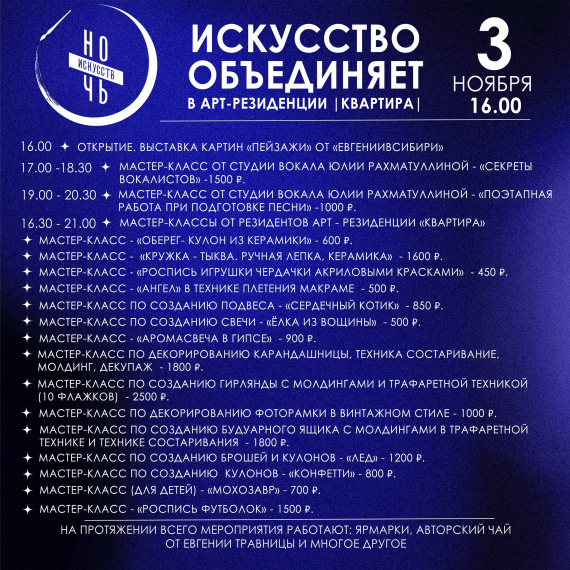 НО
ИСКУССТВ
ЧЬ

ИСКУССТВО ОБЪЕДИНЯЕТ
В АРТ-РЕЗИДЕНЦИИ |КВАРТИРА|

3
НОЯБРЯ
16.00

16.00 ✦ ОТКРЫТИЕ. ВЫСТАВКА КАРТИН «ПЕЙЗАЖИ» ОТ «ЕВГЕНИИВСИБИРИ»

17.00 -18.30 ✦ МАСТЕР-КЛАСС ОТ СТУДИИ ВОКАЛА ЮЛИИ РАХМАТУЛЛИНОЙ - «СЕКРЕТЫ ВОКАЛИСТОВ» -1500 ₽.

19.00 - 20.30 ✦ МАСТЕР-КЛАСС ОТ СТУДИИ ВОКАЛА ЮЛИИ РАХМАТУЛЛИНОЙ - «ПОЭТАПНАЯ РАБОТА ПРИ ПОДГОТОВКЕ ПЕСНИ» -1000 ₽.

16.30 - 21.00 ✦ МАСТЕР-КЛАССЫ ОТ РЕЗИДЕНТОВ АРТ - РЕЗИДЕНЦИИ «КВАРТИРА»

✦ МАСТЕР-КЛАСС - «ОБЕРЕГ- КУЛОН ИЗ КЕРАМИКИ» - 600 ₽.
✦ МАСТЕР-КЛАСС - «КРУЖКА - ТЫКВА. РУЧНАЯ ЛЕПКА, КЕРАМИКА» - 1600 ₽.
✦ МАСТЕР-КЛАСС - «РОСПИСЬ ИГРУШКИ ЧЕРДАЧКИ АКРИЛОВЫМИ КРАСКАМИ» - 450 ₽.
✦ МАСТЕР-КЛАСС - «АНГЕЛ» В ТЕХНИКЕ ПЛЕТЕНИЯ МАКРАМЕ - 500 ₽.
✦ МАСТЕР-КЛАСС ПО СОЗДАНИЮ ПОДВЕСА - «СЕРДЕЧНЫЙ КОТИК» - 850 ₽.
✦ МАСТЕР-КЛАСС ПО СОЗДАНИЮ СВЕЧИ - «ЁЛКА ИЗ ВОЩИНЫ» - 500 ₽.
✦ МАСТЕР-КЛАСС - «АРОМАСВЕЧА В ГИПСЕ» - 900 ₽.
✦ МАСТЕР-КЛАСС ПО ДЕКОРИРОВАНИЮ КАРАНДАШНИЦЫ, ТЕХНИКА СОСТАРИВАНИЕ, МОЛДИНГ, ДЕКУПАЖ - 1800 ₽.
✦ МАСТЕР-КЛАСС ПО СОЗДАНИЮ ГИРЛЯНДЫ С МОЛДИНГАМИ И ТРАФАРЕТНОЙ ТЕХНИКОЙ (10 ФЛАЖКОВ) - 2500 ₽.
✦ МАСТЕР-КЛАСС ПО ДЕКОРИРОВАНИЮ ФОТОРАМКИ В ВИНТАЖНОМ СТИЛЕ - 1000 ₽.
✦ МАСТЕР-КЛАСС ПО СОЗДАНИЮ БУДУАРНОГО ЯЩИКА С МОЛДИНГАМИ В ТРАФАРЕТНОЙ ТЕХНИКЕ И ТЕХНИКЕ СОСТАРИВАНИЯ - 1800 ₽.
✦ МАСТЕР-КЛАСС ПО СОЗДАНИЮ БРОШЕЙ И КУЛОНОВ - «ЛЕД» - 1200 ₽.
✦ МАСТЕР-КЛАСС ПО СОЗДАНИЮ КУЛОНОВ - «КОНФЕТТИ» - 800 ₽.
✦ МАСТЕР-КЛАСС (ДЛЯ ДЕТЕЙ) - «МОХОЗАВР» - 700 ₽.
✦ МАСТЕР-КЛАСС - «РОСПИСЬ ФУТБОЛОК» - 1500 ₽.

НА ПРОТЯЖЕНИИ ВСЕГО МЕРОПРИЯТИЯ РАБОТАЮТ: ЯРМАРКИ, АВТОРСКИЙ ЧАЙ ОТ ЕВГЕНИИ ТРАВНИЦЫ И МНОГОЕ ДРУГОЕ